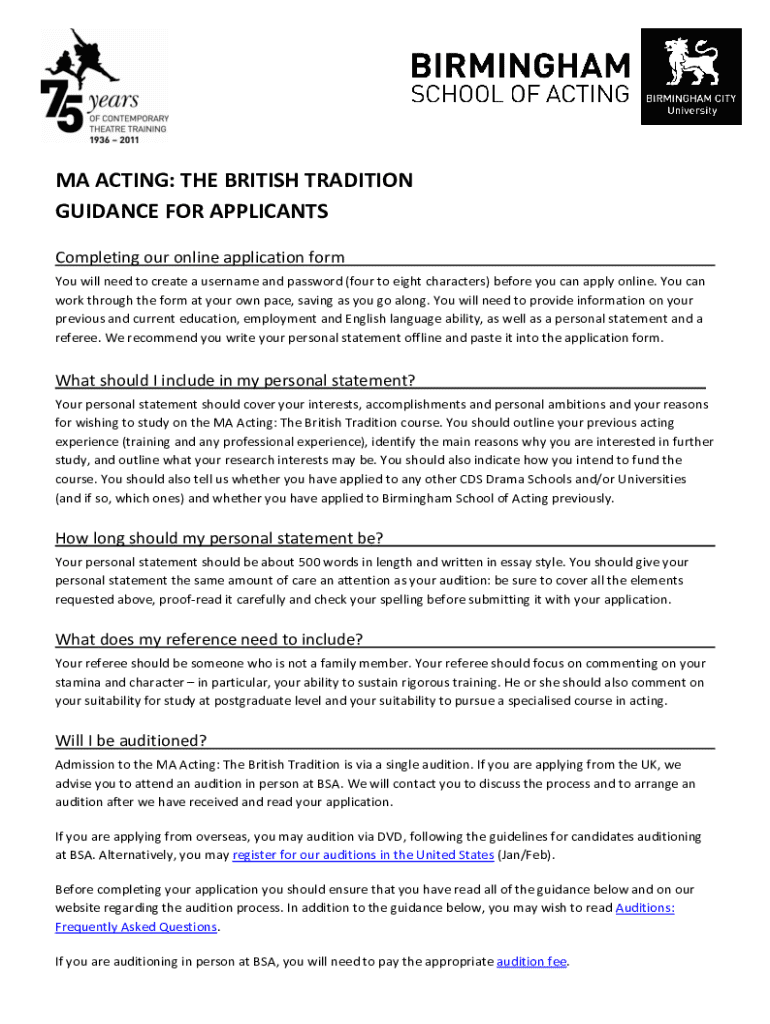 75 years OF CONTEMPORARY THEATRE TRAINING 1936 – 2011

BIRMINGHAM SCHOOL OF ACTING

BIRMINGHAM CITY University

MA ACTING: THE BRITISH TRADITION
GUIDANCE FOR APPLICANTS

Completing our online application form

You will need to create a username and password (four to eight characters) before you can apply online. You can work through the form at your own pace, saving as you go along. You will need to provide information on your previous and current education, employment and English language ability, as well as a personal statement and a referee. We recommend you write your personal statement offline and paste it into the application form.

What should I include in my personal statement?

Your personal statement should cover your interests, accomplishments and personal ambitions and your reasons for wishing to study on the MA Acting: The British Tradition course. You should outline your previous acting experience (training and any professional experience), identify the main reasons why you are interested in further study, and outline what your research interests may be. You should also indicate how you intend to fund the course. You should also tell us whether you have applied to any other CDS Drama Schools and/or Universities (and if so, which ones) and whether you have applied to Birmingham School of Acting previously.

How long should my personal statement be?

Your personal statement should be about 500 words in length and written in essay style. You should give your personal statement the same amount of care an attention as your audition: be sure to cover all the elements requested above, proof-read it carefully and check your spelling before submitting it with your application.

What does my reference need to include?

Your referee should be someone who is not a family member. Your referee should focus on commenting on your stamina and character – in particular, your ability to sustain rigorous training. He or she should also comment on your suitability for study at postgraduate level and your suitability to pursue a specialised course in acting.

Will I be auditioned?

Admission to the MA Acting: The British Tradition is via a single audition. If you are applying from the UK, we advise you to attend an audition in person at BSA. We will contact you to discuss the process and to arrange an audition after we have received and read your application.

If you are applying from overseas, you may audition via DVD, following the guidelines for candidates auditioning at BSA. Alternatively, you may register for our auditions in the United States (Jan/Feb).

Before completing your application you should ensure that you have read all of the guidance below and on our website regarding the audition process. In addition to the guidance below, you may wish to read Auditions: Frequently Asked Questions.

If you are auditioning in person at BSA, you will need to pay the appropriate audition fee.